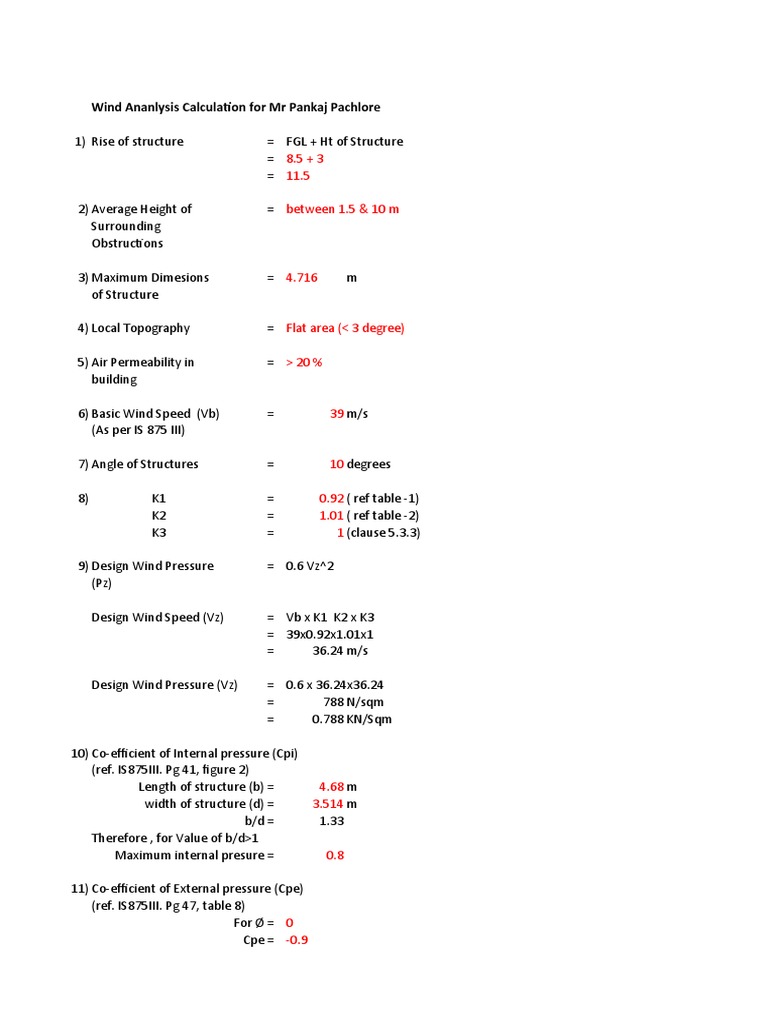 Wind Ananlysis Calculation for Mr Pankaj Pachlore

1) Rise of structure = FGL + Ht of Structure
= 8.5 + 3
= 11.5

2) Average Height of Surrounding Obstructions = between 1.5 & 10 m

3) Maximum Dimesions of Structure = 4.716 m

4) Local Topography = Flat area (< 3 degree)

5) Air Permeability in building = > 20 %

6) Basic Wind Speed (Vb) (As per IS 875 III) = 39 m/s

7) Angle of Structures = 10 degrees

8) K1 = 0.92 ( ref table -1)
K2 = 1.01 ( ref table -2)
K3 = 1 (clause 5.3.3)

9) Design Wind Pressure (Pz) = 0.6 Vz^2

Design Wind Speed (Vz) = Vb x K1 K2 x K3
= 39x0.92x1.01x1
= 36.24 m/s

Design Wind Pressure (Vz) = 0.6 x 36.24x36.24
= 788 N/sqm
= 0.788 KN/Sqm

10) Co-efficient of Internal pressure (Cpi)
(ref. IS875III. Pg 41, figure 2)
Length of structure (b) = 4.68 m
width of structure (d) = 3.514 m
b/d = 1.33
Therefore , for Value of b/d>1
Maximum internal presure = 0.8

11) Co-efficient of External pressure (Cpe)
(ref. IS875III. Pg 47, table 8)
For Ø = 0
Cpe = -0.9